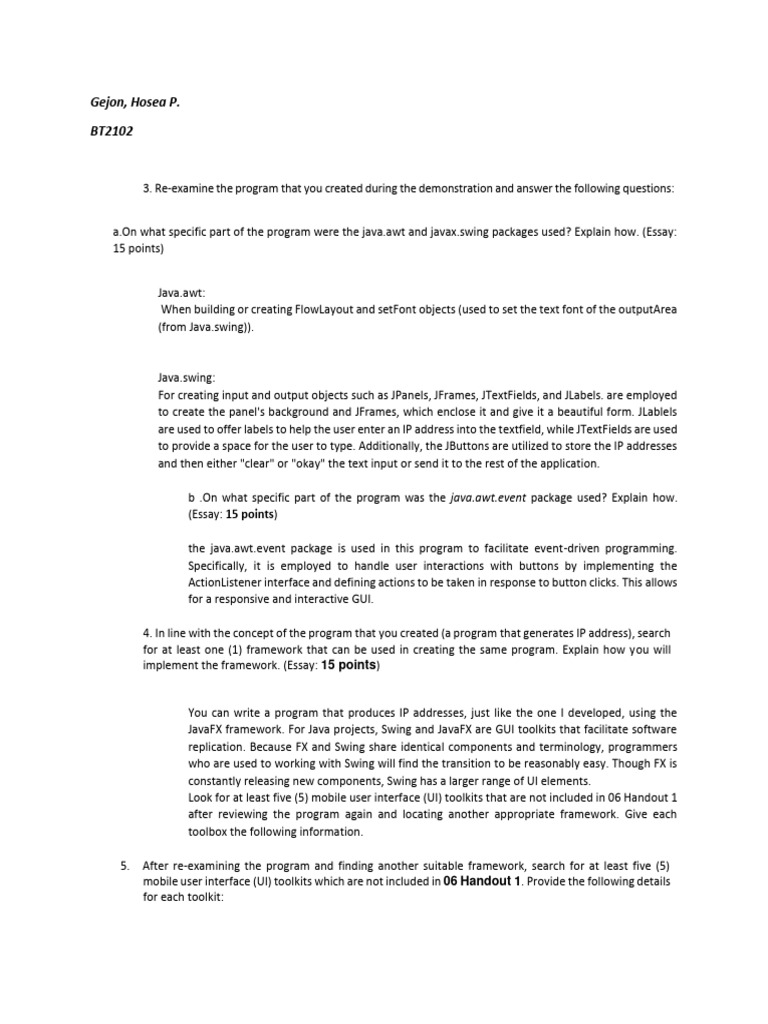 Gejon, Hosea P.

BT2102

3. Re-examine the program that you created during the demonstration and answer the following questions:

a.On what specific part of the program were the java.awt and javax.swing packages used? Explain how. (Essay: 15 points)

Java.awt:
When building or creating FlowLayout and setFont objects (used to set the text font of the outputArea (from Java.swing)).

Java.swing:
For creating input and output objects such as JPanels, JFrames, JTextFields, and JLabels. are employed to create the panel's background and JFrames, which enclose it and give it a beautiful form. JLablels are used to offer labels to help the user enter an IP address into the textfield, while JTextFields are used to provide a space for the user to type. Additionally, the JButtons are utilized to store the IP addresses and then either "clear" or "okay" the text input or send it to the rest of the application.

b .On what specific part of the program was the java.awt.event package used? Explain how. (Essay: 15 points)

the java.awt.event package is used in this program to facilitate event-driven programming. Specifically, it is employed to handle user interactions with buttons by implementing the ActionListener interface and defining actions to be taken in response to button clicks. This allows for a responsive and interactive GUI.

4. In line with the concept of the program that you created (a program that generates IP address), search for at least one (1) framework that can be used in creating the same program. Explain how you will implement the framework. (Essay: 15 points)

You can write a program that produces IP addresses, just like the one I developed, using the JavaFX framework. For Java projects, Swing and JavaFX are GUI toolkits that facilitate software replication. Because FX and Swing share identical components and terminology, programmers who are used to working with Swing will find the transition to be reasonably easy. Though FX is constantly releasing new components, Swing has a larger range of UI elements.
Look for at least five (5) mobile user interface (UI) toolkits that are not included in 06 Handout 1 after reviewing the program again and locating another appropriate framework. Give each toolbox the following information.

5. After re-examining the program and finding another suitable framework, search for at least five (5) mobile user interface (UI) toolkits which are not included in 06 Handout 1. Provide the following details for each toolkit: